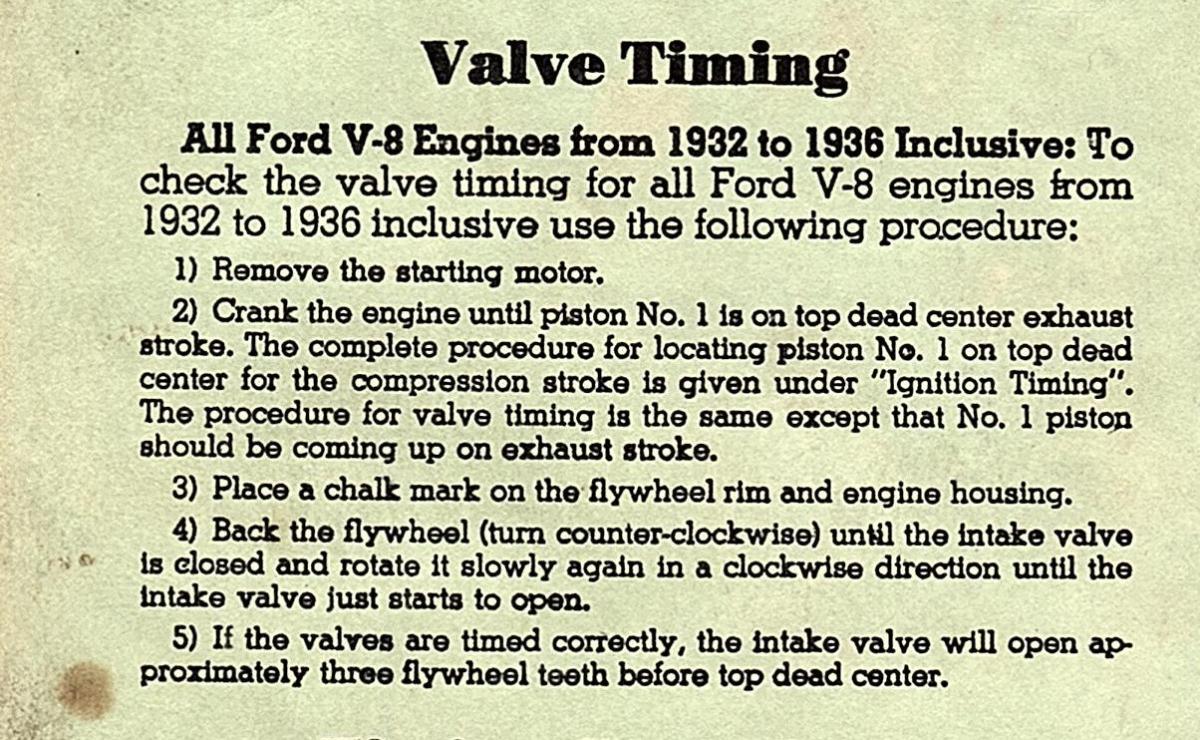 Valve Timing

All Ford V-8 Engines from 1932 to 1936 Inclusive: To check the valve timing for all Ford V-8 engines from 1932 to 1936 inclusive use the following procedure:

1) Remove the starting motor.

2) Crank the engine until piston No. 1 is on top dead center exhaust stroke. The complete procedure for locating piston No. 1 on top dead center for the compression stroke is given under "Ignition Timing". The procedure for valve timing is the same except that No. 1 piston should be coming up on exhaust stroke.

3) Place a chalk mark on the flywheel rim and engine housing.

4) Back the flywheel (turn counter-clockwise) until the intake valve is closed and rotate it slowly again in a clockwise direction until the intake valve just starts to open.

5) If the valves are timed correctly, the intake valve will open approximately three flywheel teeth before top dead center.